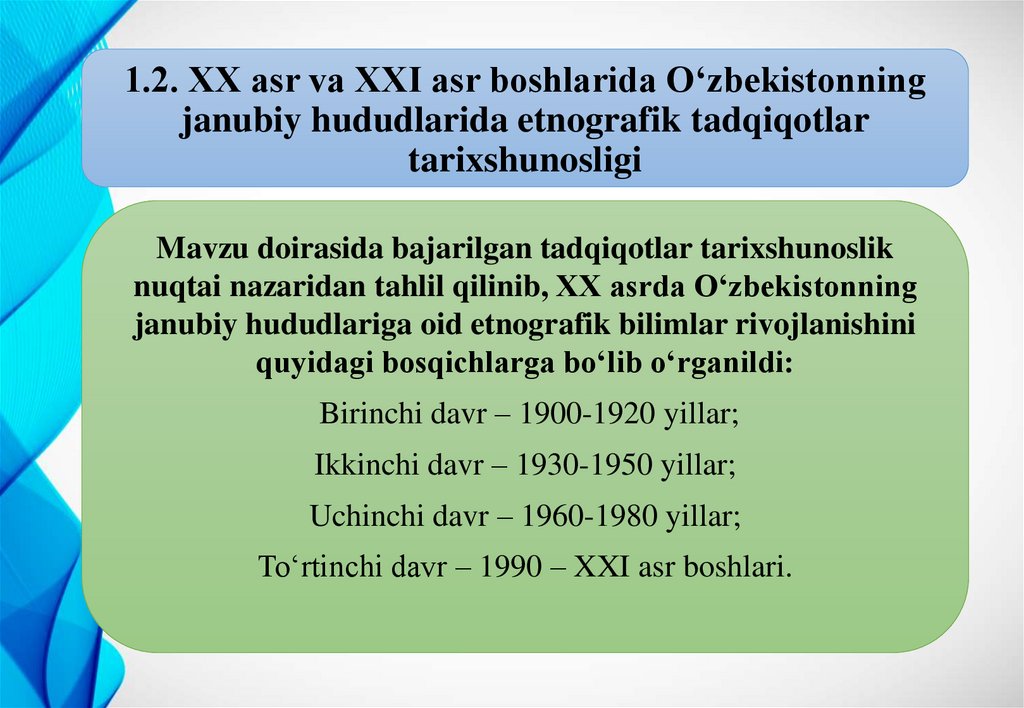 1.2. XX asr va XXI asr boshlarida O'zbekistonning janubiy hududlarida etnografik tadqiqotlar tarixshunosligi

Mavzu doirasida bajarilgan tadqiqotlar tarixshunoslik nuqtai nazaridan tahlil qilinib, XX asrda O'zbekistonning janubiy hududlariga oid etnografik bilimlar rivojlanishini quyidagi bosqichlarga bo'lib o'rganildi:

Birinchi davr – 1900-1920 yillar;

Ikkinchi davr – 1930-1950 yillar;

Uchinchi davr – 1960-1980 yillar;

To'rtinchi davr – 1990 – XXI asr boshlari.